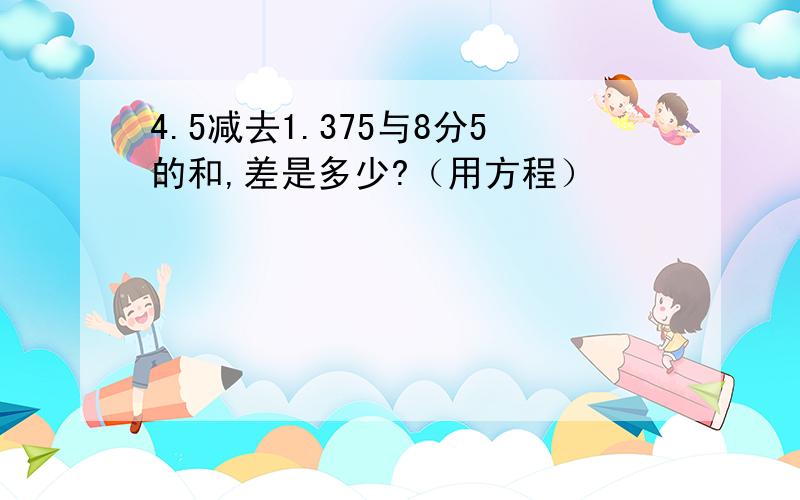 4.5减去1.375与8分5的和,差是多少?（用方程）